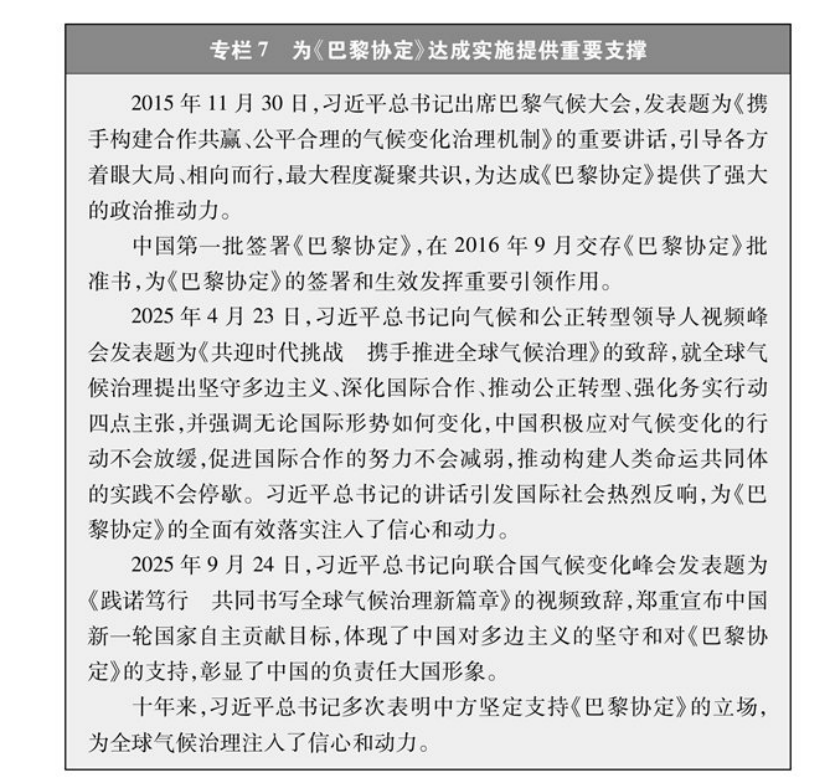 专栏 7　为《巴黎协定》达成实施提供重要支撑

2015 年 11 月 30 日，习近平总书记出席巴黎气候大会，发表题为《携手构建合作共赢、公平合理的气候变化治理机制》的重要讲话，引导各方着眼大局、相向而行，最大程度凝聚共识，为达成《巴黎协定》提供了强大的政治推动力。

中国第一批签署《巴黎协定》，在 2016 年 9 月交存《巴黎协定》批准书，为《巴黎协定》的签署和生效发挥重要引领作用。

2025 年 4 月 23 日，习近平总书记向气候和公正转型领导人视频峰会发表题为《共迎时代挑战　携手推进全球气候治理》的致辞，就全球气候治理提出坚守多边主义、深化国际合作、推动公正转型、强化务实行动四点主张，并强调无论国际形势如何变化，中国积极应对气候变化的行动不会放缓，促进国际合作的努力不会减弱，推动构建人类命运共同体的实践不会停歇。习近平总书记的讲话引发国际社会热烈反响，为《巴黎协定》的全面有效落实注入了信心和动力。

2025 年 9 月 24 日，习近平总书记向联合国气候变化峰会发表题为《践诺笃行　共同书写全球气候治理新篇章》的视频致辞，郑重宣布中国新一轮国家自主贡献目标，体现了中国对多边主义的坚守和对《巴黎协定》的支持，彰显了中国的负责任大国形象。

十年来，习近平总书记多次表明中方坚定支持《巴黎协定》的立场，为全球气候治理注入了信心和动力。